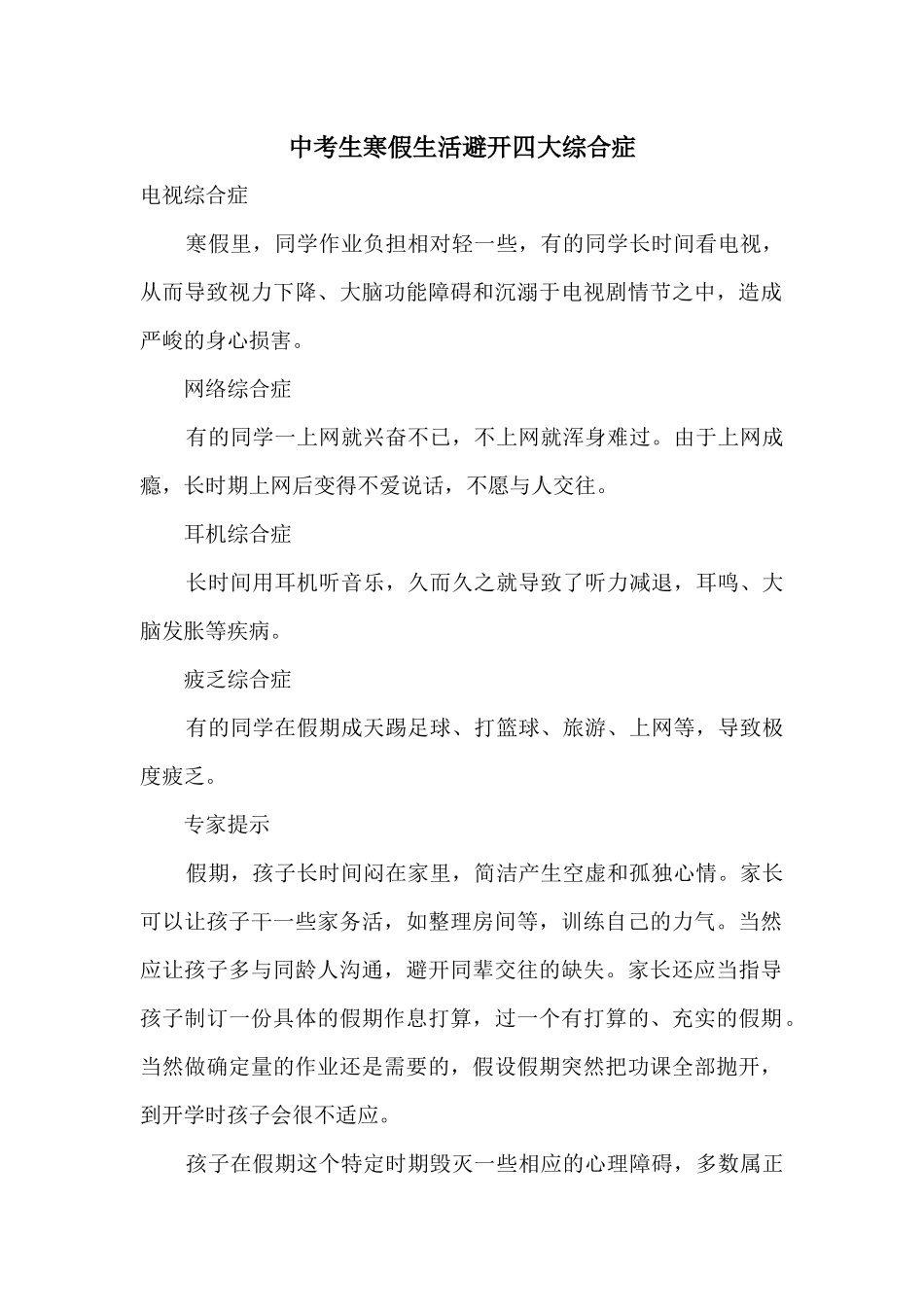 中考生寒假生活避开四大综合症

电视综合症

寒假里，同学作业负担相对轻一些，有的同学长时间看电视，从而导致视力下降、大脑功能障碍和沉溺于电视剧情节之中，造成严峻的身心损害。

网络综合症

有的同学一上网就兴奋不已，不上网就浑身难过。由于上网成瘾，长时期上网后变得不爱说话，不愿与人交往。

耳机综合症

长时间用耳机听音乐，久而久之就导致了听力减退，耳鸣、大脑发胀等疾病。

疲乏综合症

有的同学在假期成天踢足球、打篮球、旅游、上网等，导致极度疲乏。

专家提示

假期，孩子长时间闷在家里，简洁产生空虚和孤独心情。家长可以让孩子干一些家务活，如整理房间等，训练自己的力气。当然应让孩子多与同龄人沟通，避开同辈交往的缺失。家长还应当指导孩子制订一份具体的假期作息打算，过一个有打算的、充实的假期。当然做确定量的作业还是需要的，假设假期突然把功课全部抛开，到开学时孩子会很不适应。

孩子在假期这个特定时期毁灭一些相应的心理障碍，多数属正